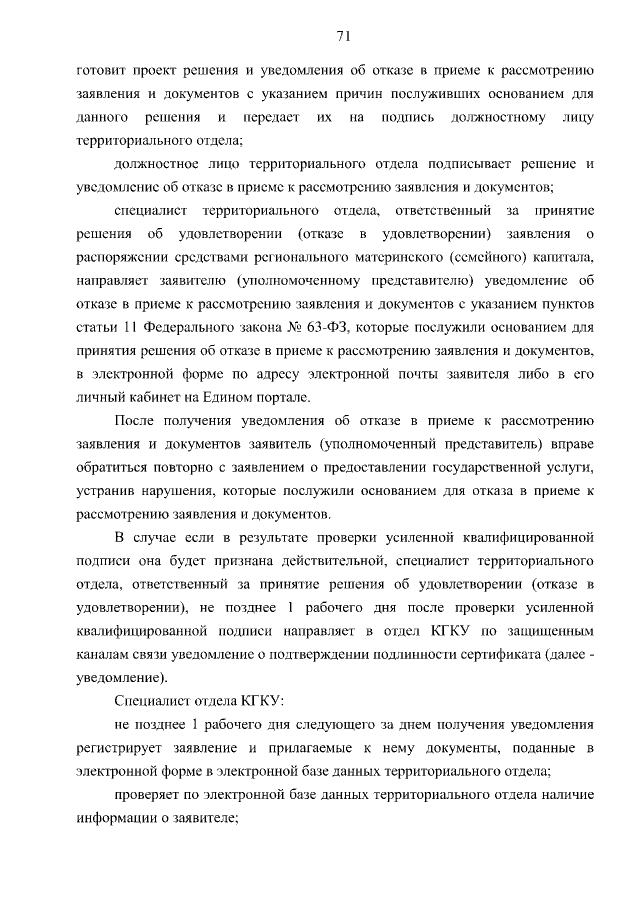 71

готовит проект решения и уведомления об отказе в приеме к рассмотрению заявления и документов с указанием причин послуживших основанием для данного решения и передает их на подпись должностному лицу территориального отдела;

должностное лицо территориального отдела подписывает решение и уведомление об отказе в приеме к рассмотрению заявления и документов;

специалист территориального отдела, ответственный за принятие решения об удовлетворении (отказе в удовлетворении) заявления о распоряжении средствами регионального материнского (семейного) капитала, направляет заявителю (уполномоченному представителю) уведомление об отказе в приеме к рассмотрению заявления и документов с указанием пунктов статьи 11 Федерального закона № 63-ФЗ, которые послужили основанием для принятия решения об отказе в приеме к рассмотрению заявления и документов, в электронной форме по адресу электронной почты заявителя либо в его личный кабинет на Едином портале.

После получения уведомления об отказе в приеме к рассмотрению заявления и документов заявитель (уполномоченный представитель) вправе обратиться повторно с заявлением о предоставлении государственной услуги, устранив нарушения, которые послужили основанием для отказа в приеме к рассмотрению заявления и документов.

В случае если в результате проверки усиленной квалифицированной подписи она будет признана действительной, специалист территориального отдела, ответственный за принятие решения об удовлетворении (отказе в удовлетворении), не позднее 1 рабочего дня после проверки усиленной квалифицированной подписи направляет в отдел КГКУ по защищенным каналам связи уведомление о подтверждении подлинности сертификата (далее - уведомление).

Специалист отдела КГКУ:

не позднее 1 рабочего дня следующего за днем получения уведомления регистрирует заявление и прилагаемые к нему документы, поданные в электронной форме в электронной базе данных территориального отдела;

проверяет по электронной базе данных территориального отдела наличие информации о заявителе;